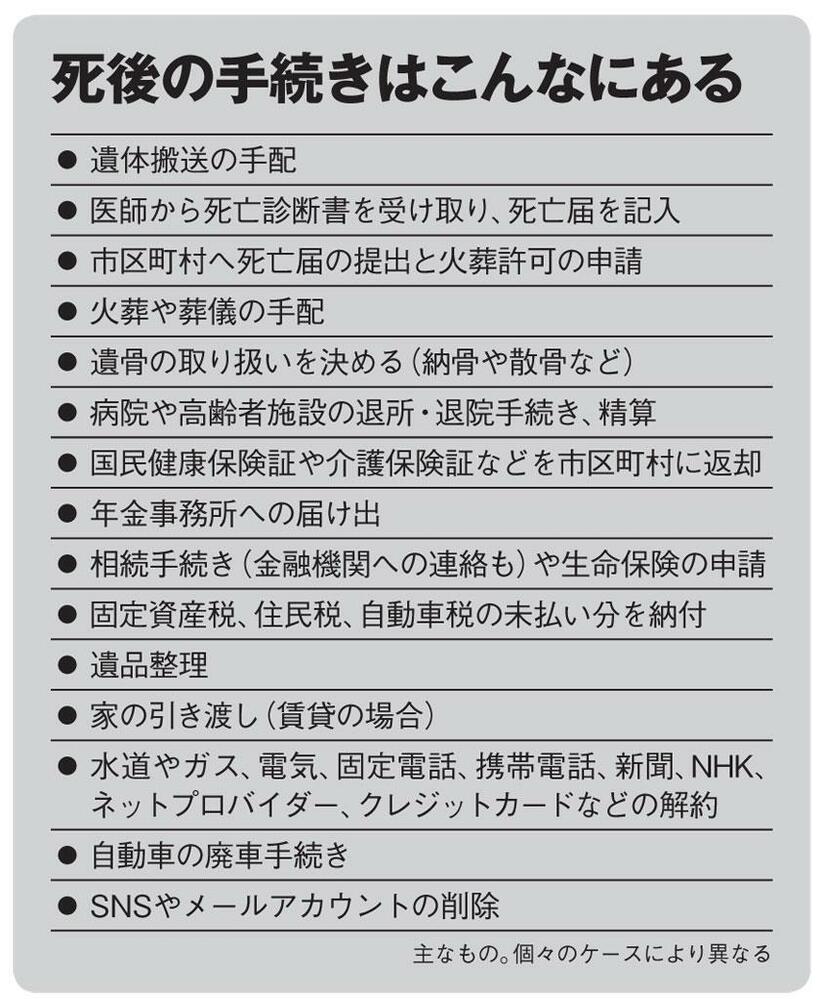 死後の手続きはこんなにある

● 遺体搬送の手配
● 医師から死亡診断書を受け取り、死亡届を記入
● 市区町村へ死亡届の提出と火葬許可の申請
● 火葬や葬儀の手配
● 遺骨の取り扱いを決める（納骨や散骨など）
● 病院や高齢者施設の退所・退院手続き、精算
● 国民健康保険証や介護保険証などを市区町村に返却
● 年金事務所への届け出
● 相続手続き（金融機関への連絡も）や生命保険の申請
● 固定資産税、住民税、自動車税の未払い分を納付
● 遺品整理
● 家の引き渡し（賃貸の場合）
● 水道やガス、電気、固定電話、携帯電話、新聞、NHK、ネットプロバイダー、クレジットカードなどの解約
● 自動車の廃車手続き
● SNSやメールアカウントの削除

主なもの。個々のケースにより異なる